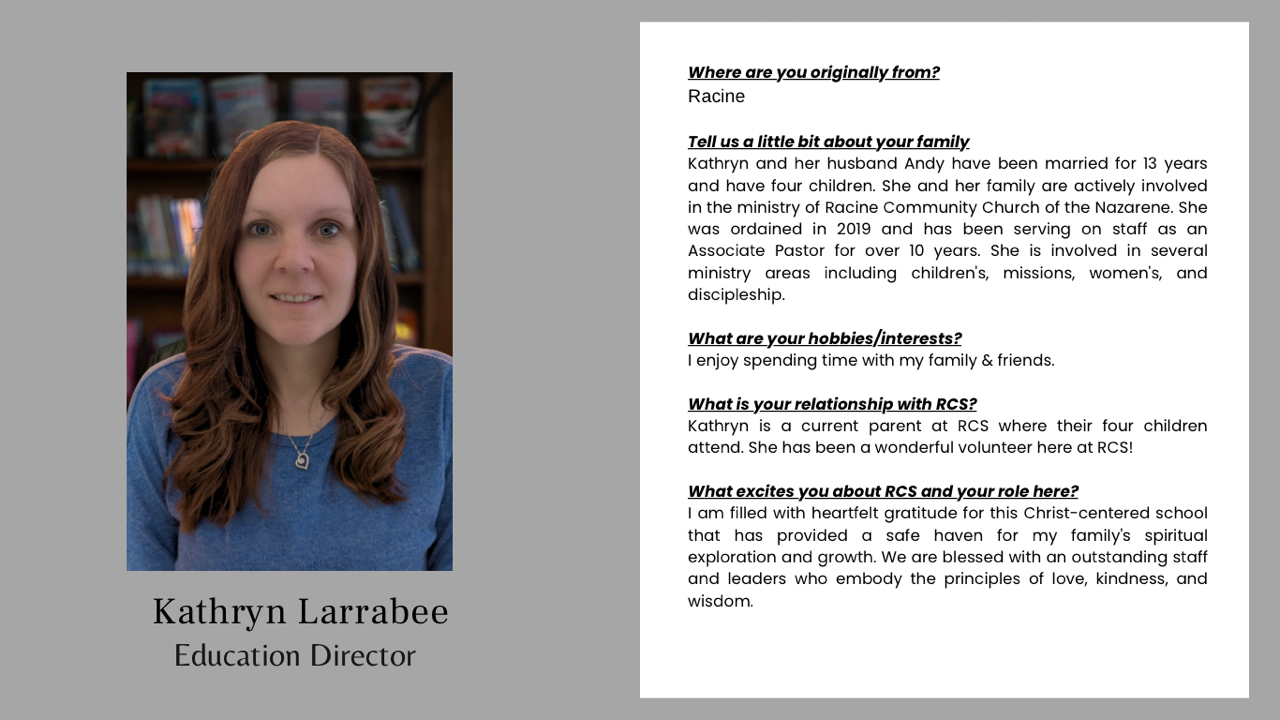 Kathryn Larrabee
Education Director

Where are you originally from?
Racine

Tell us a little bit about your family
Kathryn and her husband Andy have been married for 13 years and have four children. She and her family are actively involved in the ministry of Racine Community Church of the Nazarene. She was ordained in 2019 and has been serving on staff as an Associate Pastor for over 10 years. She is involved in several ministry areas including children's, missions, women's, and discipleship.

What are your hobbies/interests?
I enjoy spending time with my family & friends.

What is your relationship with RCS?
Kathryn is a current parent at RCS where their four children attend. She has been a wonderful volunteer here at RCS!

What excites you about RCS and your role here?
I am filled with heartfelt gratitude for this Christ-centered school that has provided a safe haven for my family's spiritual exploration and growth. We are blessed with an outstanding staff and leaders who embody the principles of love, kindness, and wisdom.